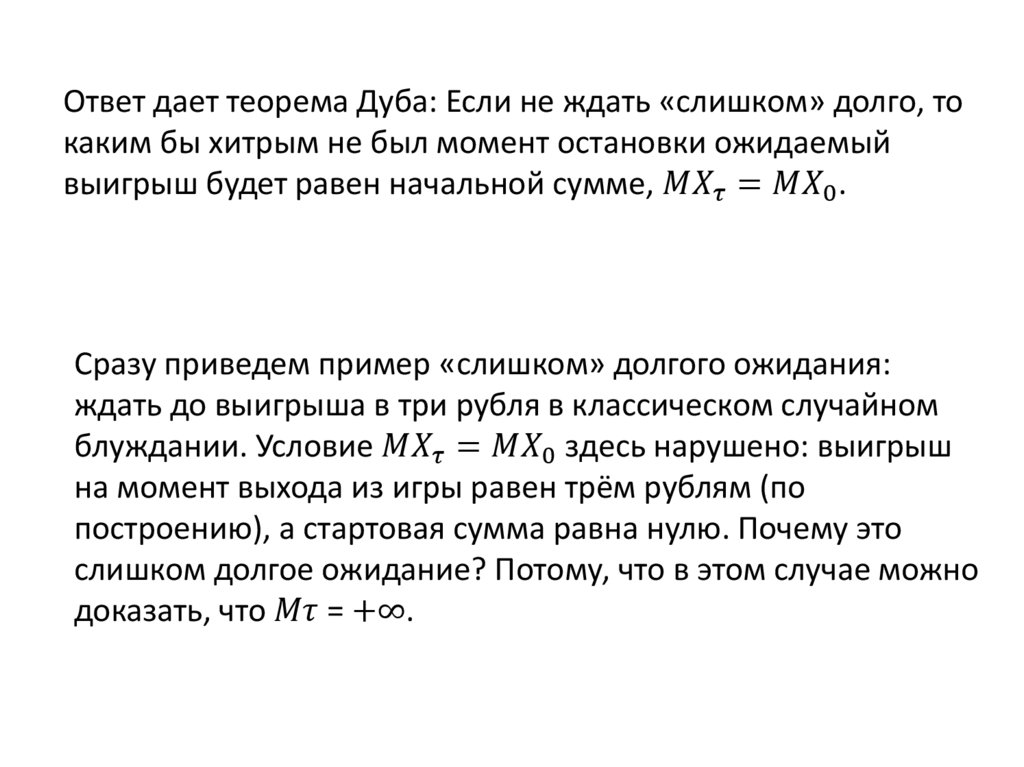 Ответ дает теорема Дуба: Если не ждать «слишком» долго, то каким бы хитрым не был момент остановки ожидаемый выигрыш будет равен начальной сумме, $MX_\tau = MX_0$.

Сразу приведем пример «слишком» долгого ожидания: ждать до выигрыша в три рубля в классическом случайном блуждании. Условие $MX_\tau = MX_0$ здесь нарушено: выигрыш на момент выхода из игры равен трём рублям (по построению), а стартовая сумма равна нулю. Почему это слишком долгое ожидание? Потому, что в этом случае можно доказать, что $M\tau = +\infty$.